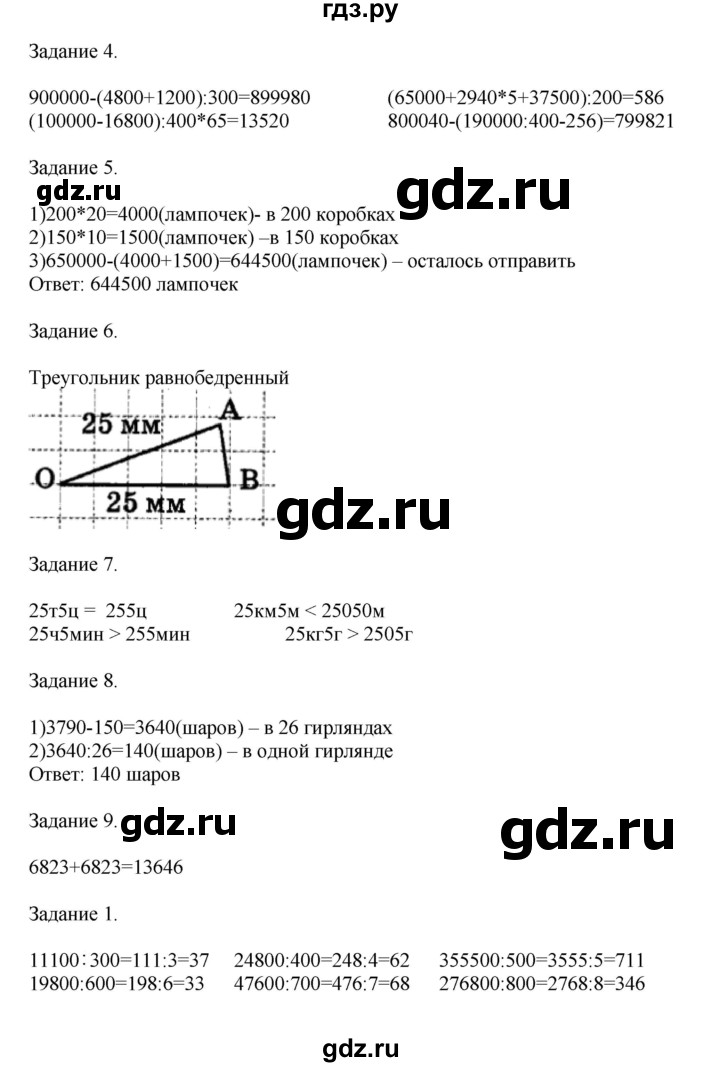 гдз.ру

Задание 4.

900000-(4800+1200):300=899980
(100000-16800):400*65=13520

(65000+2940*5+37500):200=586
800040-(190000:400-256)=799821

Задание 5.
gdz.ru
gdz.ru
1)200*20=4000(лампочек)- в 200 коробках
2)150*10=1500(лампочек) –в 150 коробках
3)650000-(4000+1500)=644500(лампочек) – осталось отправить
Ответ: 644500 лампочек

Задание 6.

Треугольник равнобедренный

25 мм
A
O
B
25 мм
gdz.ru

Задание 7.

25т5ц = 255ц
25ч5мин > 255мин

25км5м < 25050м
25кг5г > 2505г

Задание 8.

1)3790-150=3640(шаров) – в 26 гирляндах
2)3640:26=140(шаров) – в одной гирлянде
Ответ: 140 шаров

Задание 9.
gdz.ru
gdz.ru

6823+6823=13646

Задание 1.

11100:300=111:3=37
19800:600=198:6=33

24800:400=248:4=62
47600:700=476:7=68

355500:500=3555:5=711
276800:800=2768:8=346

gdz.ru